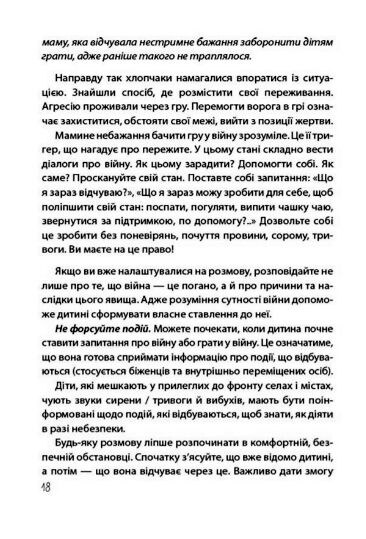 маму, яка відчувала нестримне бажання заборонити дітям грати, адже раніше такого не траплялося.

Направду так хлопчаки намагалися впоратися із ситуацією. Знайшли спосіб, де розмістити свої переживання. Агресію проживали через гру. Перемогти ворога в грі означає захиститися, обстояти свої межі, вийти з позиції жертви.

Мамине небажання бачити гру у війну зрозуміле. Це її тригер, що нагадує про пережите. У цьому стані складно вести діалоги про війну. Як цьому зарадити? Допомогти собі. Як саме? Проскануйте свій стан. Поставте собі запитання: «Що я зараз відчуваю?», «Що я зараз можу зробити для себе, щоб поліпшити свій стан: поспати, погуляти, випити чашку чаю, звернутися за підтримкою, по допомогу?..» Дозвольте собі це зробити без поневірянь, почуття провини, сорому, тривоги. Ви маєте на це право!

Якщо ви вже налаштувалися на розмову, розповідайте не лише про те, що війна — це погано, а й про причини та наслідки цього явища. Адже розуміння сутності війни допоможе дитині сформувати власне ставлення до неї.

Не форсуйте подій. Можете почекати, коли дитина почне ставити запитання про війну або грати у війну. Це означатиме, що вона готова сприймати інформацію про події, що відбуваються (стосується біженців та внутрішньо переміщених осіб).

Діти, які мешкають у прилеглих до фронту селах і містах, чують звуки сирени / тривоги й вибухів, мають бути поінформовані щодо подій, які відбуваються, щоб знати, як діяти в разі небезпеки.

Будь-яку розмову ліпше розпочинати в комфортній, безпечній обстановці. Спочатку з'ясуйте, що вже відомо дитині, а потім — що вона відчуває через це. Важливо дати змогу

18